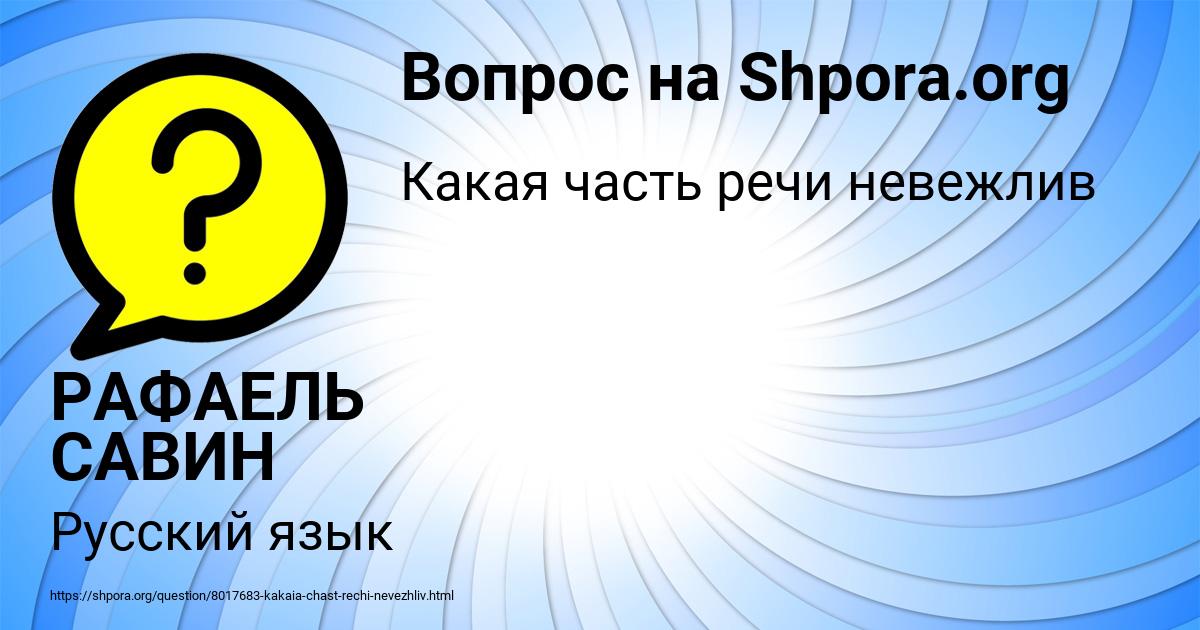 Вопрос на Shpora.org

Какая часть речи невежлив

?

РАФАЕЛЬ САВИН

Русский язык

https://shpora.org/question/8017683-kakaia-chast-rechi-nevezhliv.html